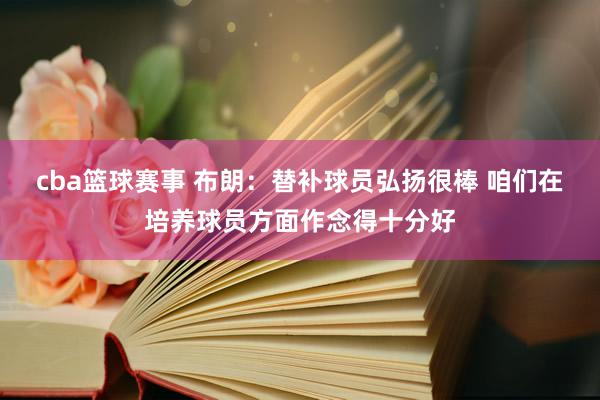 cba篮球赛事 布朗：替补球员弘扬很棒 咱们在培养球员方面作念得十分好